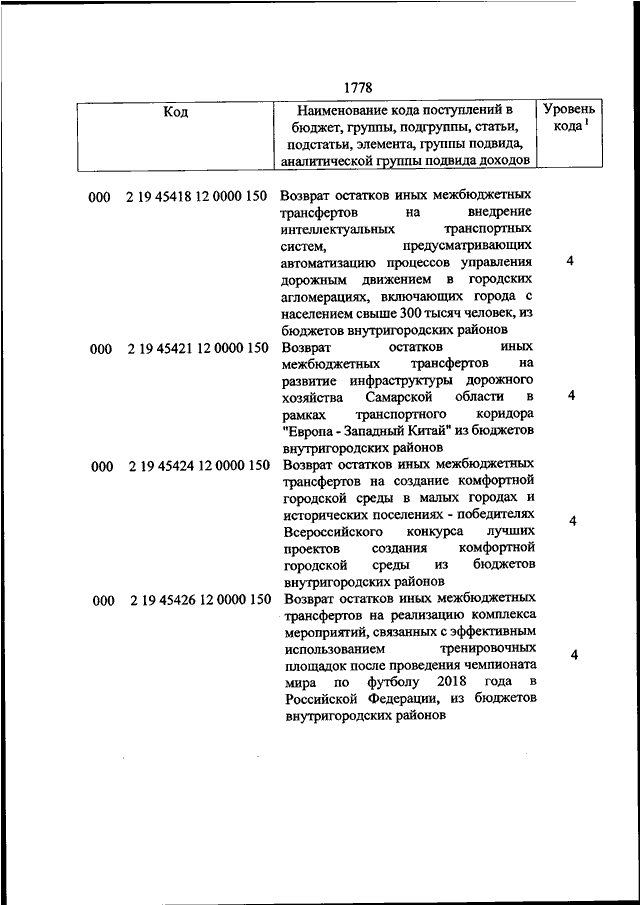 1778

| Код | Наименование кода поступлений в бюджет, группы, подгруппы, статьи, подстатьи, элемента, группы подвида, аналитической группы подвида доходов | Уровень кода $^1$ |
|---|---|---|
| 000 2 19 45418 12 0000 150 | Возврат остатков иных межбюджетных трансфертов на внедрение интеллектуальных транспортных систем, предусматривающих автоматизацию процессов управления дорожным движением в городских агломерациях, включающих города с населением свыше 300 тысяч человек, из бюджетов внутригородских районов | 4 |
| 000 2 19 45421 12 0000 150 | Возврат остатков иных межбюджетных трансфертов на развитие инфраструктуры дорожного хозяйства Самарской области в рамках транспортного коридора "Европа - Западный Китай" из бюджетов внутригородских районов | 4 |
| 000 2 19 45424 12 0000 150 | Возврат остатков иных межбюджетных трансфертов на создание комфортной городской среды в малых городах и исторических поселениях - победителях Всероссийского конкурса лучших проектов создания комфортной городской среды из бюджетов внутригородских районов | 4 |
| 000 2 19 45426 12 0000 150 | Возврат остатков иных межбюджетных трансфертов на реализацию комплекса мероприятий, связанных с эффективным использованием тренировочных площадок после проведения чемпионата мира по футболу 2018 года в Российской Федерации, из бюджетов внутригородских районов | 4 |